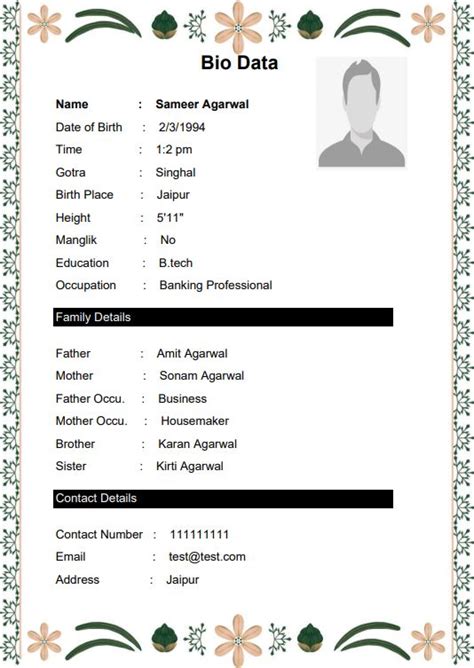 Bio Data

Name : Sameer Agarwal
Date of Birth : 2/3/1994
Time : 1:2 pm
Gotra : Singhal
Birth Place : Jaipur
Height : 5'11"
Manglik : No
Education : B.tech
Occupation : Banking Professional

Family Details

Father : Amit Agarwal
Mother : Sonam Agarwal
Father Occu. : Business
Mother Occu. : Housemaker
Brother : Karan Agarwal
Sister : Kirti Agarwal

Contact Details

Contact Number : 111111111
Email : test@test.com
Address : Jaipur